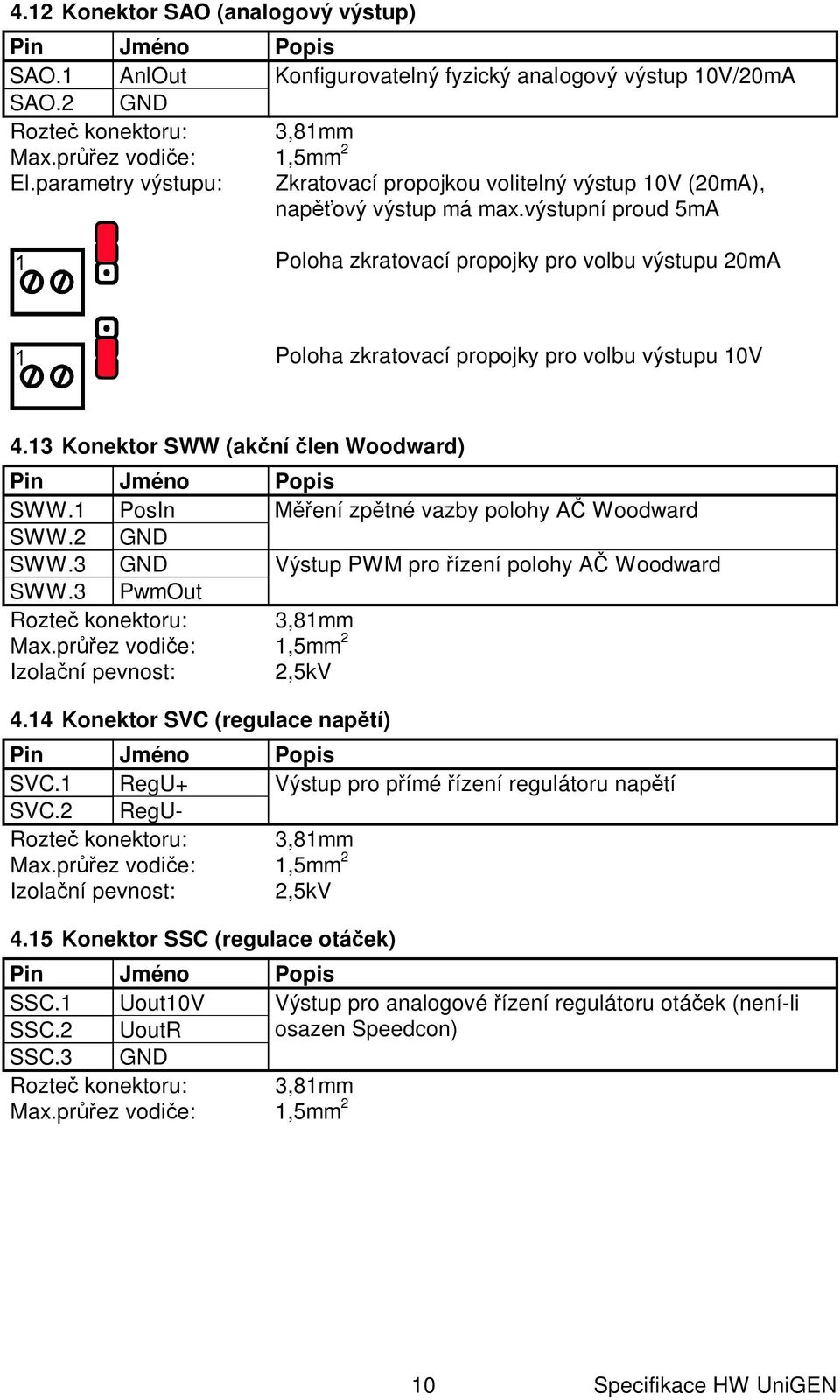 4.12 Konektor SAO (analogový výstup)

| Pin | Jméno | Popis |
|---|---|---|
| SAO.1 | AnlOut | Konfigurovatelný fyzický analogový výstup 10V/20mA |
| SAO.2 | GND | |

Rozteč konektoru: 3,81mm
Max.průřez vodiče: 1,5mm$^2$
El.parametry výstupu: Zkratovací propojkou volitelný výstup 10V (20mA), napěťový výstup má max.výstupní proud 5mA

1

Poloha zkratovací propojky pro volbu výstupu 20mA

1

Poloha zkratovací propojky pro volbu výstupu 10V

4.13 Konektor SWW (akční člen Woodward)

| Pin | Jméno | Popis |
|---|---|---|
| SWW.1 | PosIn | Měření zpětné vazby polohy AČ Woodward |
| SWW.2 | GND | |
| SWW.3 | GND | Výstup PWM pro řízení polohy AČ Woodward |
| SWW.3 | PwmOut | |

Rozteč konektoru: 3,81mm
Max.průřez vodiče: 1,5mm$^2$
Izolační pevnost: 2,5kV

4.14 Konektor SVC (regulace napětí)

| Pin | Jméno | Popis |
|---|---|---|
| SVC.1 | RegU+ | Výstup pro přímé řízení regulátoru napětí |
| SVC.2 | RegU- | |

Rozteč konektoru: 3,81mm
Max.průřez vodiče: 1,5mm$^2$
Izolační pevnost: 2,5kV

4.15 Konektor SSC (regulace otáček)

| Pin | Jméno | Popis |
|---|---|---|
| SSC.1 | Uout10V | Výstup pro analogové řízení regulátoru otáček (není-li osazen Speedcon) |
| SSC.2 | UoutR | |
| SSC.3 | GND | |

Rozteč konektoru: 3,81mm
Max.průřez vodiče: 1,5mm$^2$

10 Specifikace HW UniGEN